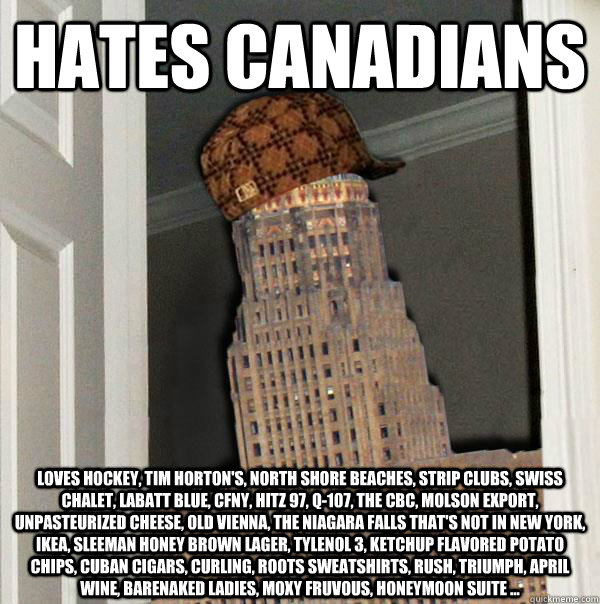 HATES CANADIANS

LOVES HOCKEY, TIM HORTON'S, NORTH SHORE BEACHES, STRIP CLUBS, SWISS CHALET, LABATT BLUE, CFNY, HITZ 97, Q-107, THE CBC, MOLSON EXPORT, UNPASTEURIZED CHEESE, OLD VIENNA, THE NIAGARA FALLS THAT'S NOT IN NEW YORK, IKEA, SLEEMAN HONEY BROWN LAGER, TYLENOL 3, KETCHUP FLAVORED POTATO CHIPS, CUBAN CIGARS, CURLING, ROOTS SWEATSHIRTS, RUSH, TRIUMPH, APRIL WINE, BARENAKED LADIES, MOXY FRUVOUS, HONEYMOON SUITE ...

quickmeme.com